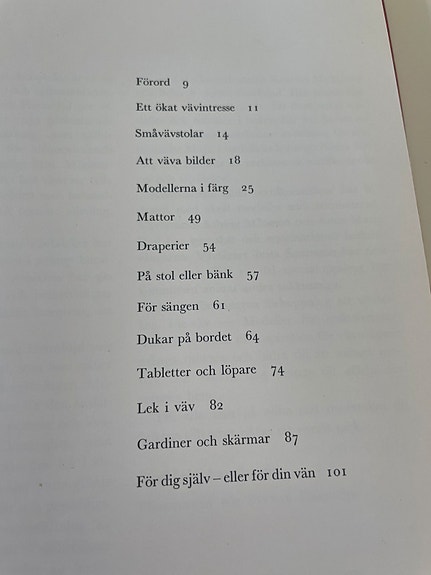 Förord 9

Ett ökat vävintresse 11

Småvävstolar 14

Att väva bilder 18

Modellerna i färg 25

Mattor 49

Draperier 54

På stol eller bänk 57

För sängen 61

Dukar på bordet 64

Tabletter och löpare 74

Lek i väv 82

Gardiner och skärmar 87

För dig själv – eller för din vän 101